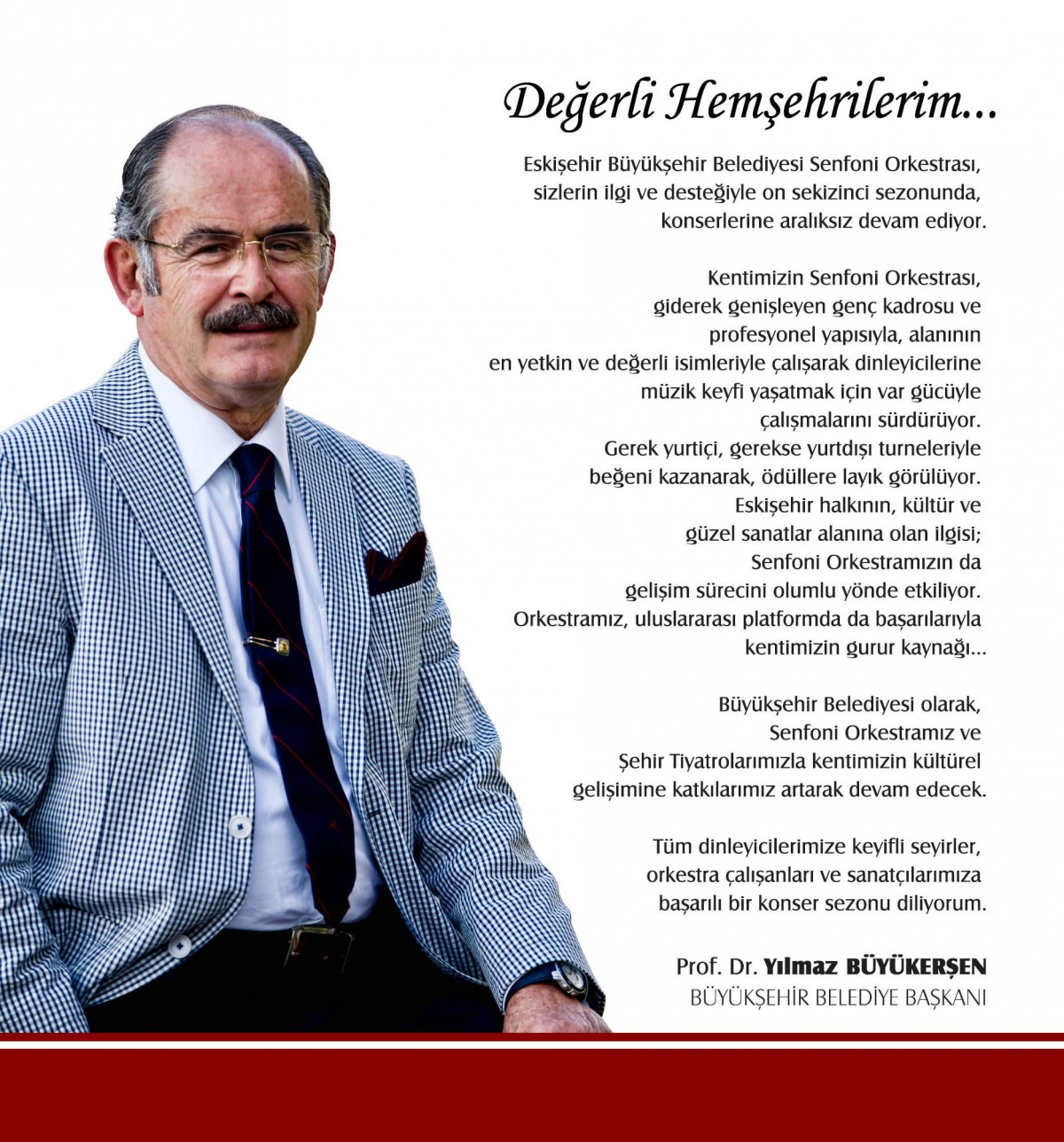 Değerli Hemşehrilerim...

Eskişehir Büyükşehir Belediyesi Senfoni Orkestrası, sizlerin ilgi ve desteğiyle on sekizinci sezonunda, konserlerine aralıksız devam ediyor.

Kentimizin Senfoni Orkestrası, giderek genişleyen genç kadrosu ve profesyonel yapısıyla, alanının en yetkin ve değerli isimleriyle çalışarak dinleyicilerine müzik keyfi yaşatmak için var gücüyle çalışmalarını sürdürüyor. Gerek yurtiçi, gerekse yurtdışı turneleriyle beğeni kazanarak, ödüllere layık görülüyor. Eskişehir halkının, kültür ve güzel sanatlar alanına olan ilgisi; Senfoni Orkestramızın da gelişim sürecini olumlu yönde etkiliyor. Orkestramız, uluslararası platformda da başarılarıyla kentimizin gurur kaynağı...

Büyükşehir Belediyesi olarak, Senfoni Orkestramız ve Şehir Tiyatrolarımızla kentimizin kültürel gelişimine katkılarımız artarak devam edecek.

Tüm dinleyicilerimize keyifli seyirler, orkestra çalışanları ve sanatçılarımıza başarılı bir konser sezonu diliyorum.

Prof. Dr. Yılmaz BÜYÜKERŞEN
BÜYÜKŞEHİR BELEDİYE BAŞKANI